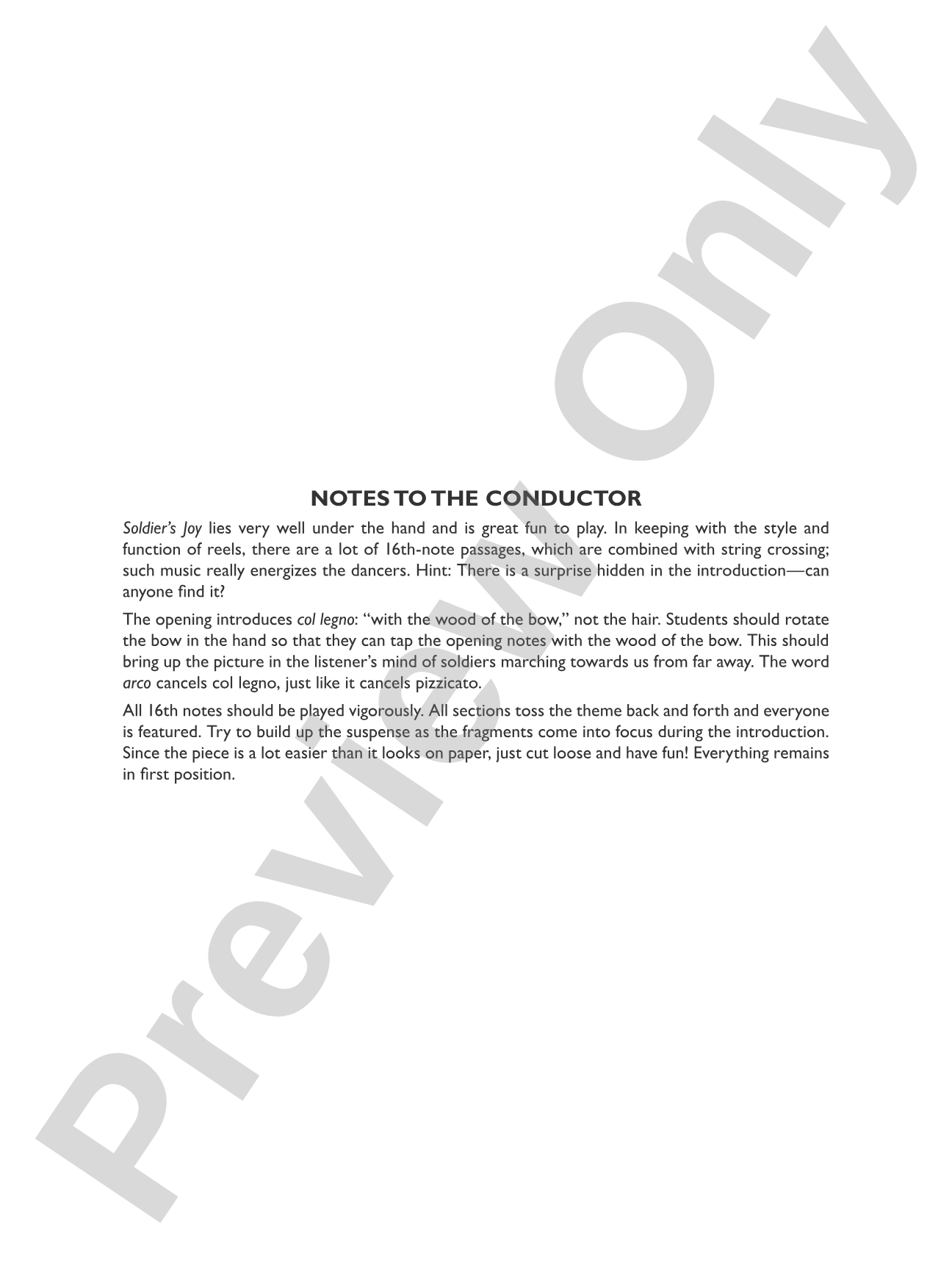 NOTES TO THE CONDUCTOR

Soldier's Joy lies very well under the hand and is great fun to play. In keeping with the style and function of reels, there are a lot of 16th-note passages, which are combined with string crossing; such music really energizes the dancers. Hint: There is a surprise hidden in the introduction—can anyone find it?

The opening introduces col legno: "with the wood of the bow," not the hair. Students should rotate the bow in the hand so that they can tap the opening notes with the wood of the bow. This should bring up the picture in the listener's mind of soldiers marching towards us from far away. The word arco cancels col legno, just like it cancels pizzicato.

All 16th notes should be played vigorously. All sections toss the theme back and forth and everyone is featured. Try to build up the suspense as the fragments come into focus during the introduction. Since the piece is a lot easier than it looks on paper, just cut loose and have fun! Everything remains in first position.

Preview Only